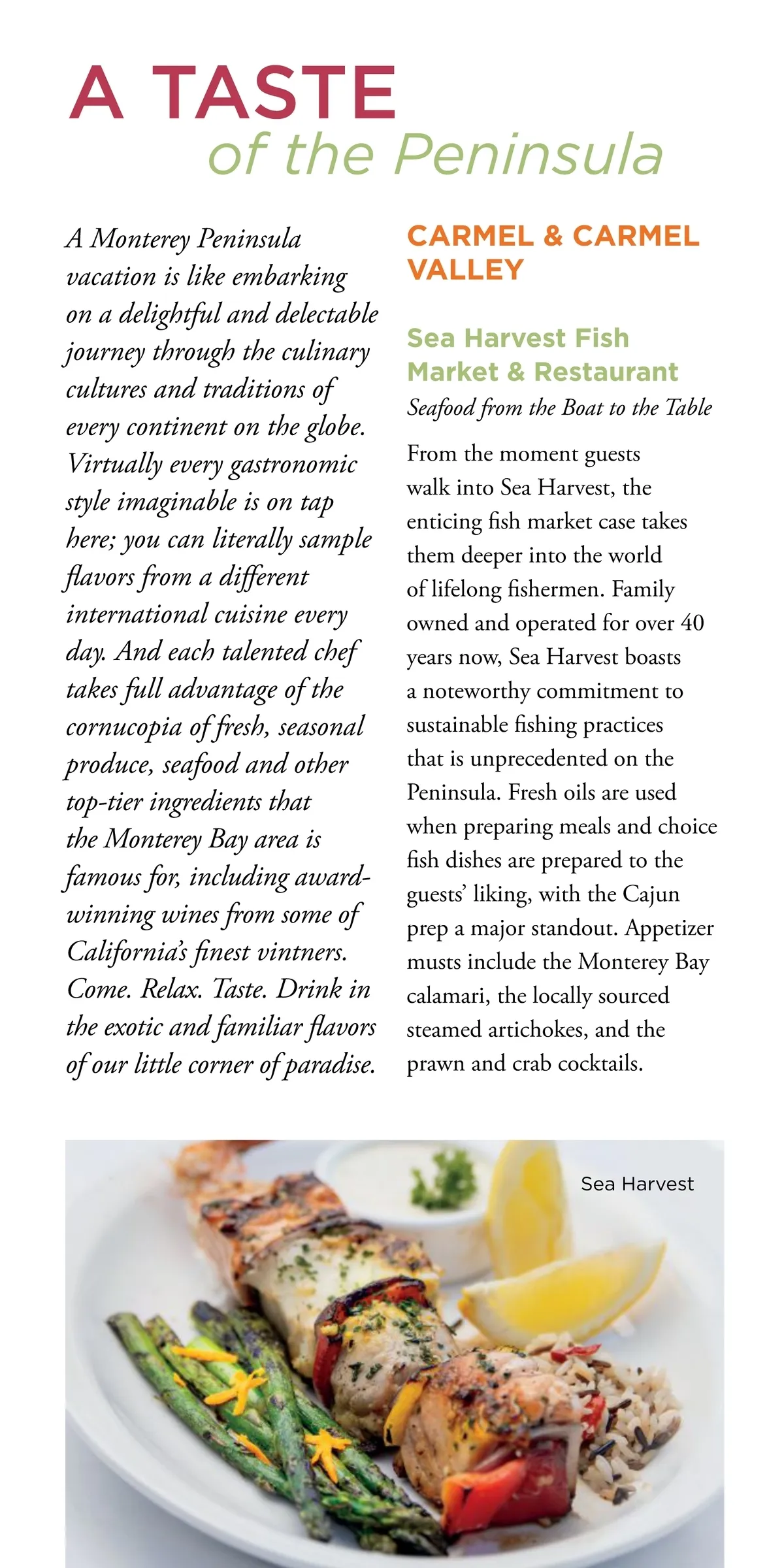 A TASTE
of the Peninsula

A Monterey Peninsula vacation is like embarking on a delightful and delectable journey through the culinary cultures and traditions of every continent on the globe. Virtually every gastronomic style imaginable is on tap here; you can literally sample flavors from a different international cuisine every day. And each talented chef takes full advantage of the cornucopia of fresh, seasonal produce, seafood and other top-tier ingredients that the Monterey Bay area is famous for, including award-winning wines from some of California's finest vintners. Come. Relax. Taste. Drink in the exotic and familiar flavors of our little corner of paradise.

CARMEL & CARMEL VALLEY

Sea Harvest Fish Market & Restaurant
Seafood from the Boat to the Table

From the moment guests walk into Sea Harvest, the enticing fish market case takes them deeper into the world of lifelong fishermen. Family owned and operated for over 40 years now, Sea Harvest boasts a noteworthy commitment to sustainable fishing practices that is unprecedented on the Peninsula. Fresh oils are used when preparing meals and choice fish dishes are prepared to the guests' liking, with the Cajun prep a major standout. Appetizer musts include the Monterey Bay calamari, the locally sourced steamed artichokes, and the prawn and crab cocktails.

Sea Harvest